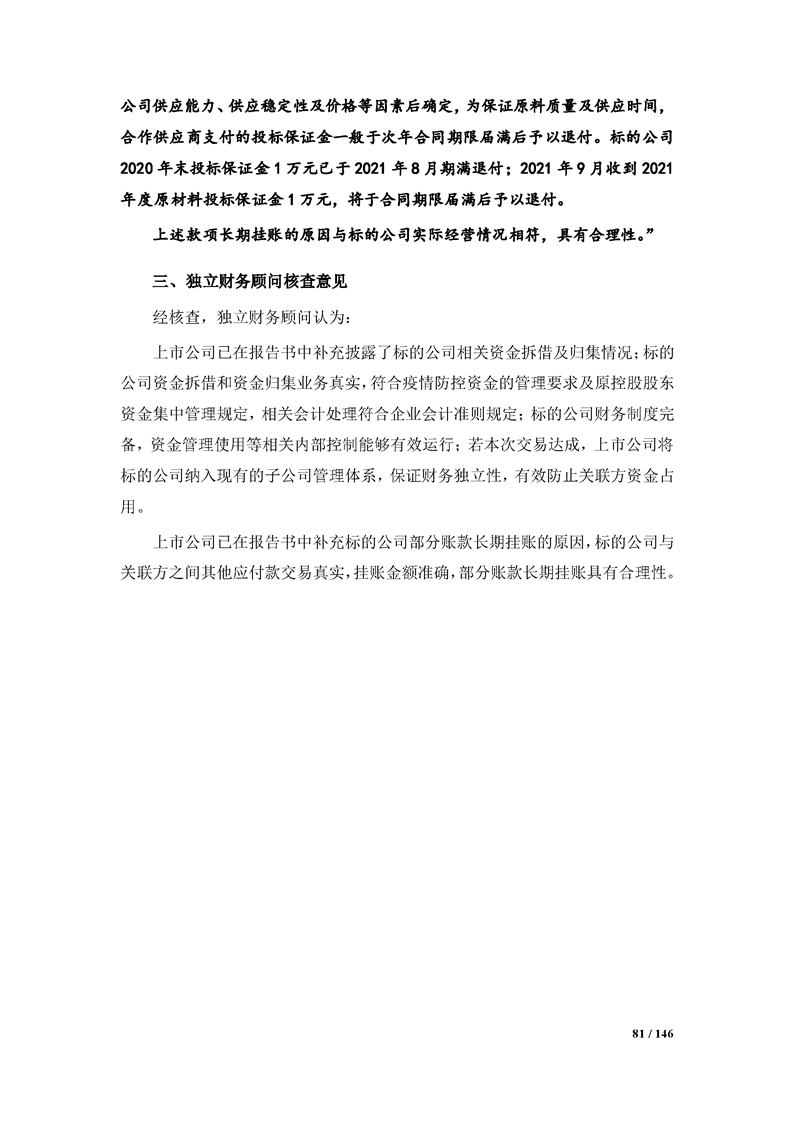 公司供应能力、供应稳定性及价格等因素后确定，为保证原料质量及供应时间，合作供应商支付的投标保证金一般于次年合同期限届满后予以退付。标的公司2020年末投标保证金1万元已于2021年8月期满退付；2021年9月收到2021年度原材料投标保证金1万元，将于合同期限届满后予以退付。

上述款项长期挂账的原因与标的公司实际经营情况相符，具有合理性。”

三、独立财务顾问核查意见

经核查，独立财务顾问认为：

上市公司已在报告书中补充披露了标的公司相关资金拆借及归集情况；标的公司资金拆借和资金归集业务真实，符合疫情防控资金的管理要求及原控股股东资金集中管理规定，相关会计处理符合企业会计准则规定；标的公司财务制度完备，资金管理使用等相关内部控制能够有效运行；若本次交易达成，上市公司将标的公司纳入现有的子公司管理体系，保证财务独立性，有效防止关联方资金占用。

上市公司已在报告书中补充标的公司部分账款长期挂账的原因，标的公司与关联方之间其他应付款交易真实，挂账金额准确，部分账款长期挂账具有合理性。

81 / 146